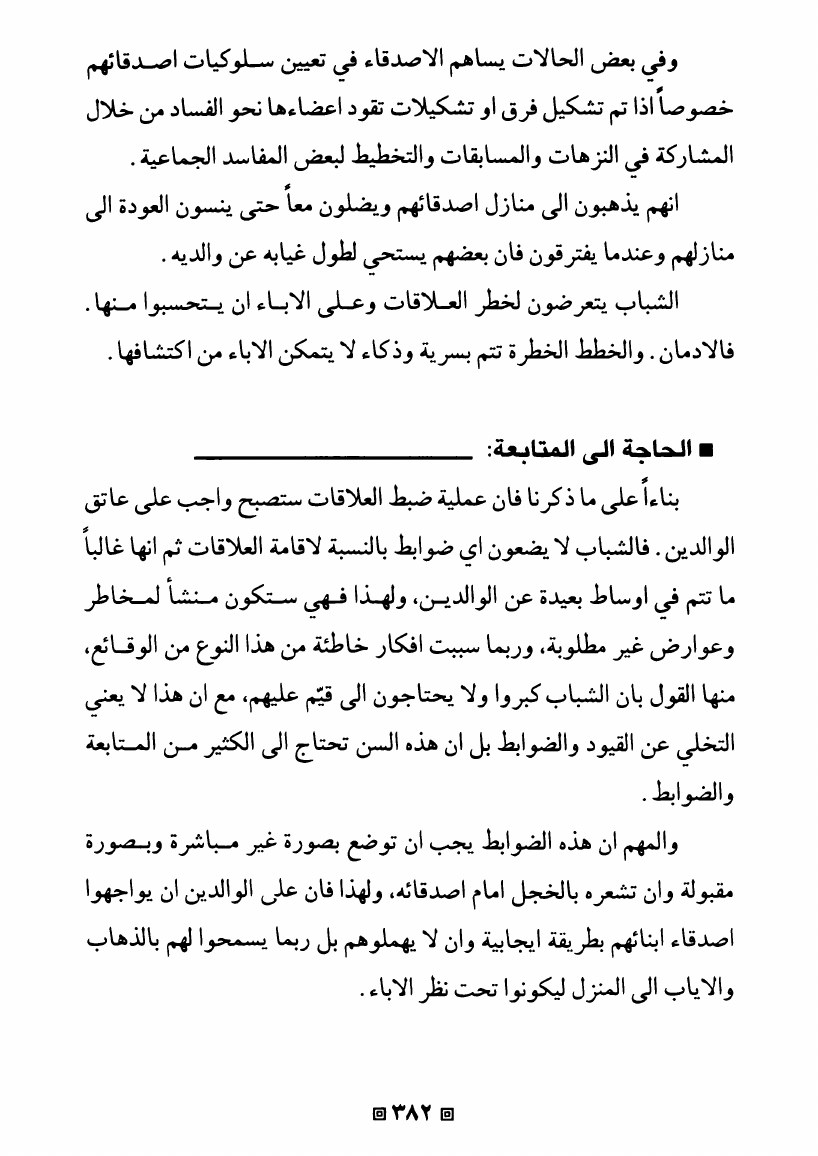 وفي بعض الحالات يساهم الاصدقاء في تعيين سلوكيات اصدقائهم خصوصاً اذا تم تشكيل فرق او تشكيلات تقود اعضاءها نحو الفساد من خلال المشاركة في النزهات والمسابقات والتخطيط لبعض المفاسد الجماعية.

انهم يذهبون الى منازل اصدقائهم ويضلون معاً حتى ينسون العودة الى منازلهم وعندما يفترقون فان بعضهم يستحي لطول غيابه عن والديه.

الشباب يتعرضون لخطر العلاقات وعلى الاباء ان يتحسبوا منها. فالادمان. والخطط الخطرة تتم بسرية وذكاء لا يتمكن الاباء من اكتشافها.

■ الحاجة الى المتابعة:

بناءاً على ما ذكرنا فان عملية ضبط العلاقات ستصبح واجب على عاتق الوالدين. فالشباب لا يضعون اي ضوابط بالنسبة لاقامة العلاقات ثم انها غالباً ما تتم في اوساط بعيدة عن الوالدين، ولهذا فهي ستكون منشأ لمخاطر وعوارض غير مطلوبة، وربما سببت افكار خاطئة من هذا النوع من الوقائع، منها القول بان الشباب كبروا ولا يحتاجون الى قيّم عليهم، مع ان هذا لا يعني التخلي عن القيود والضوابط بل ان هذه السن تحتاج الى الكثير من المتابعة والضوابط.

والمهم ان هذه الضوابط يجب ان توضع بصورة غير مباشرة وبصورة مقبولة وان تشعره بالخجل امام اصدقائه، ولهذا فان على الوالدين ان يواجهوا اصدقاء ابنائهم بطريقة ايجابية وان لا يهملوهم بل ربما يسمحوا لهم بالذهاب والاياب الى المنزل ليكونوا تحت نظر الاباء.

٣٨٢